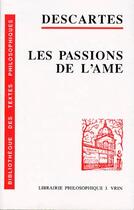 BIBLIOTHEQUE DES TEXTES PHILOSOPHIQUES

DESCARTES

LES PASSIONS DE L'AME

LIBRAIRIE PHILOSOPHIQUE J. VRIN